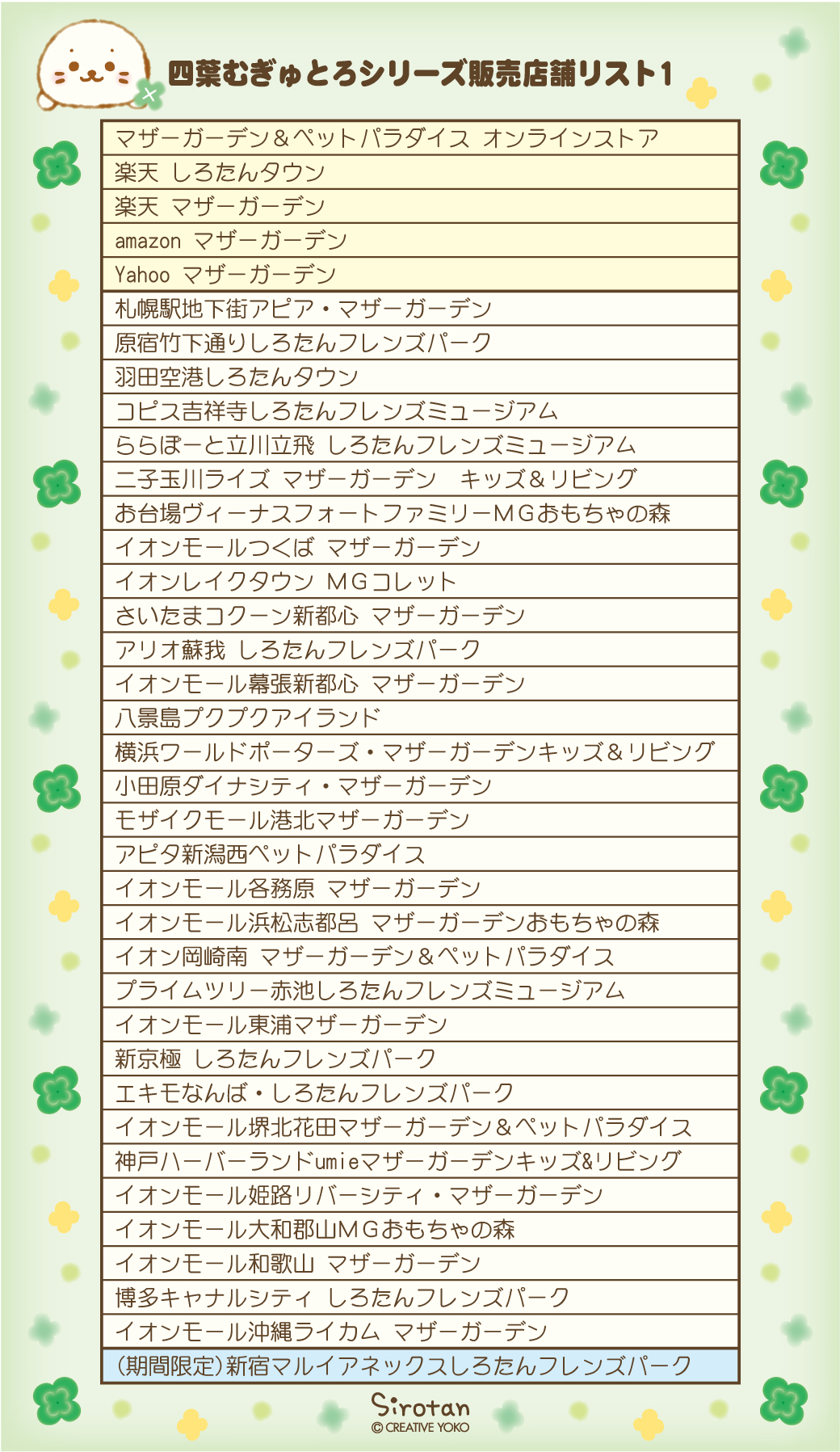 四葉むぎゅとろシリーズ販売店舗リスト1

| マザーガーデン＆ペットパラダイス オンラインストア |
|---|
| 楽天 しろたんタウン |
| 楽天 マザーガーデン |
| amazon マザーガーデン |
| Yahoo マザーガーデン |
| 札幌駅地下街アピア・マザーガーデン |
| 原宿竹下通りしろたんフレンズパーク |
| 羽田空港しろたんタウン |
| コピス吉祥寺しろたんフレンズミュージアム |
| ららぽーと立川立飛 しろたんフレンズミュージアム |
| 二子玉川ライズ マザーガーデン キッズ＆リビング |
| お台場ヴィーナスフォートファミリーMGおもちゃの森 |
| イオンモールつくば マザーガーデン |
| イオンレイクタウン MGコレット |
| さいたまコクーン新都心 マザーガーデン |
| アリオ蘇我 しろたんフレンズパーク |
| イオンモール幕張新都心 マザーガーデン |
| 八景島プクプクアイランド |
| 横浜ワールドポーターズ・マザーガーデンキッズ＆リビング |
| 小田原ダイナシティ・マザーガーデン |
| モザイクモール港北マザーガーデン |
| アピタ新潟西ペットパラダイス |
| イオンモール各務原 マザーガーデン |
| イオンモール浜松志都呂 マザーガーデンおもちゃの森 |
| イオン岡崎南 マザーガーデン＆ペットパラダイス |
| プライムツリー赤池しろたんフレンズミュージアム |
| イオンモール東浦マザーガーデン |
| 新京極 しろたんフレンズパーク |
| エキモなんば・しろたんフレンズパーク |
| イオンモール堺北花田マザーガーデン＆ペットパラダイス |
| 神戸ハーバーランドumieマザーガーデンキッズ&リビング |
| イオンモール姫路リバーシティ・マザーガーデン |
| イオンモール大和郡山MGおもちゃの森 |
| イオンモール和歌山 マザーガーデン |
| 博多キャナルシティ しろたんフレンズパーク |
| イオンモール沖縄ライカム マザーガーデン |
| (期間限定)新宿マルイアネックスしろたんフレンズパーク |

Sirotan
© CREATIVE YOKO